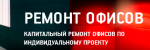 РЕМОНТ ОФИСОВ

КАПИТАЛЬНЫЙ РЕМОНТ ОФИСОВ ПО ИНДИВИДУАЛЬНОМУ ПРОЕКТУ